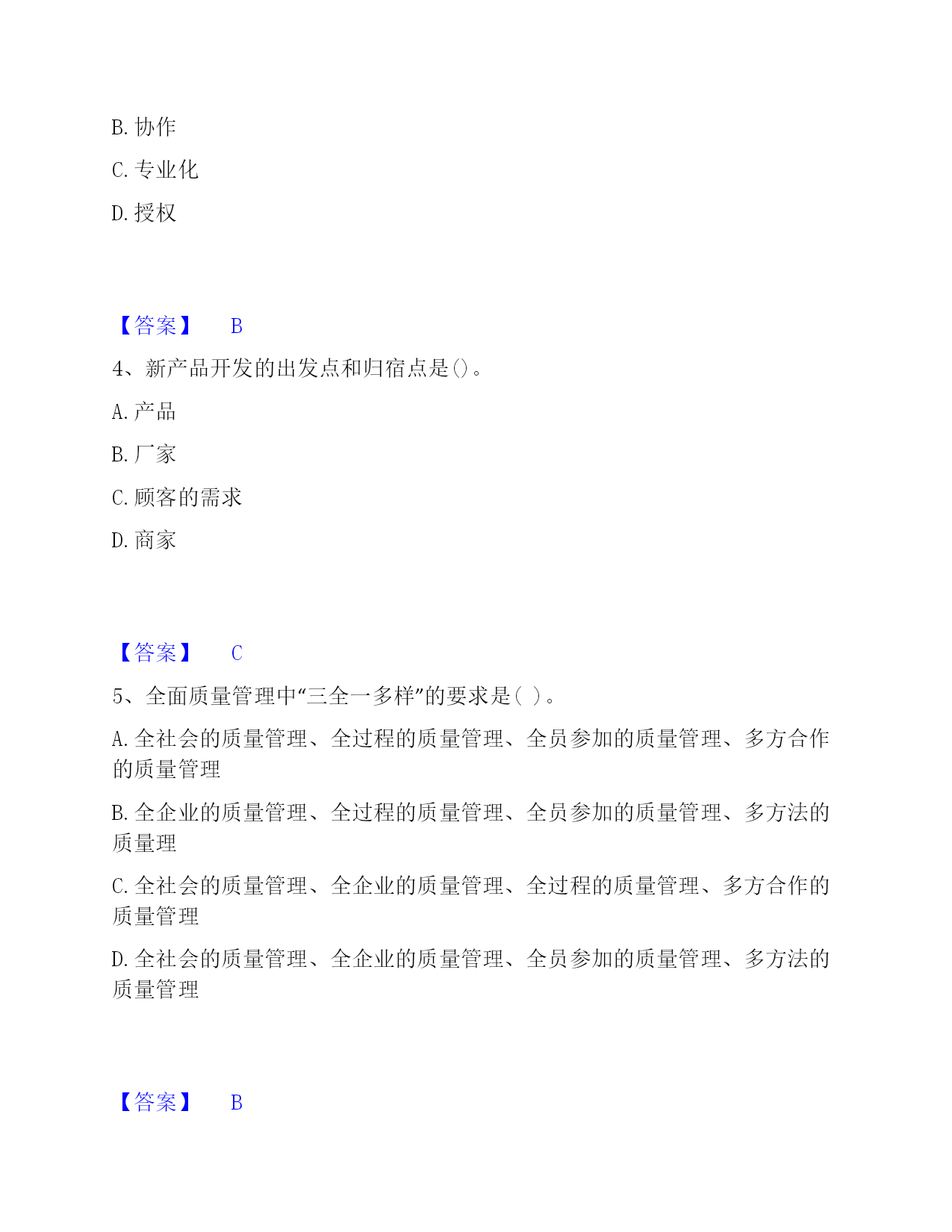 B. 协作

C. 专业化

D. 授权

【答案】 B

4、新产品开发的出发点和归宿点是()。

A. 产品

B. 厂家

C. 顾客的需求

D. 商家

【答案】 C

5、全面质量管理中“三全一多样”的要求是( )。

A. 全社会的质量管理、全过程的质量管理、全员参加的质量管理、多方合作的质量管理

B. 全企业的质量管理、全过程的质量管理、全员参加的质量管理、多方法的质量理

C. 全社会的质量管理、全企业的质量管理、全过程的质量管理、多方合作的质量管理

D. 全社会的质量管理、全企业的质量管理、全员参加的质量管理、多方法的质量管理

【答案】 B